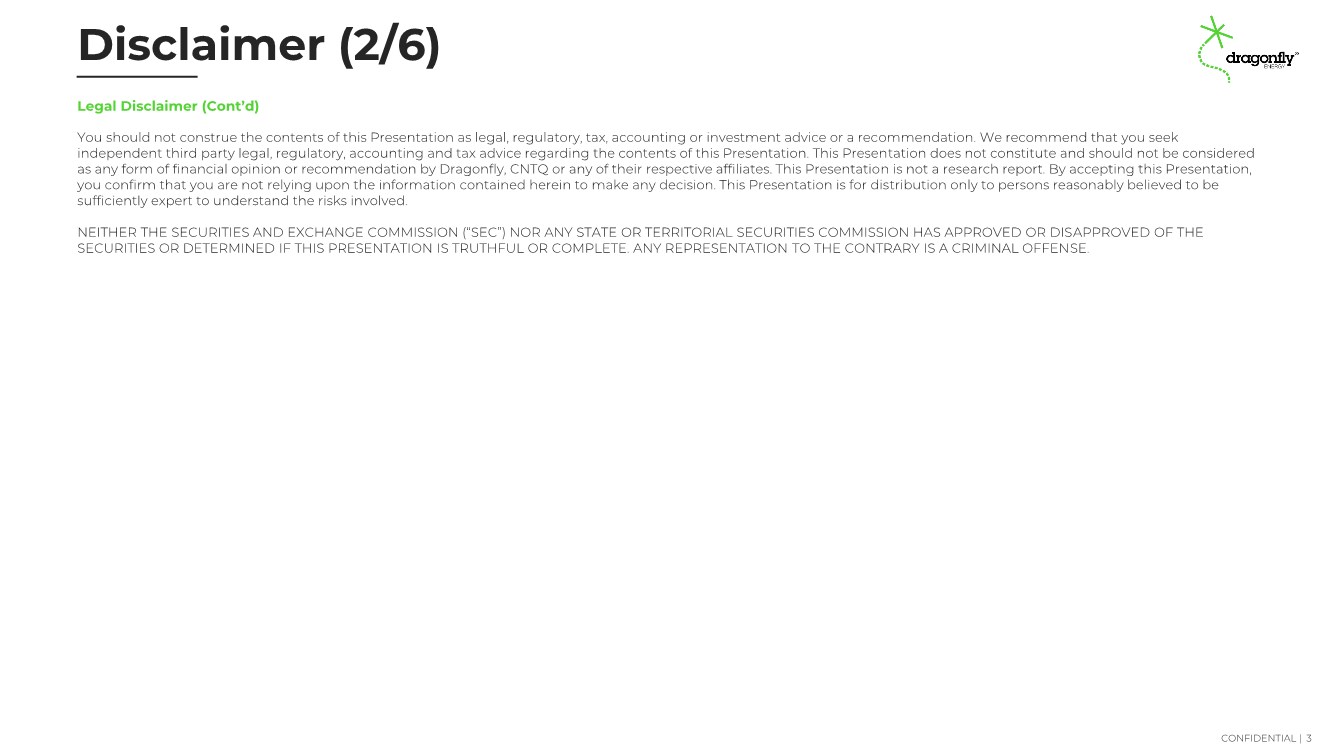 Disclaimer (2/6)

dragonfly

Legal Disclaimer (Cont'd)

You should not construe the contents of this Presentation as legal, regulatory, tax, accounting or investment advice or a recommendation. We recommend that you seek independent third party legal, regulatory, accounting and tax advice regarding the contents of this Presentation. This Presentation does not constitute and should not be considered as any form of financial opinion or recommendation by Dragonfly, CNTQ or any of their respective affiliates. This Presentation is not a research report. By accepting this Presentation, you confirm that you are not relying upon the information contained herein to make any decision. This Presentation is for distribution only to persons reasonably believed to be sufficiently expert to understand the risks involved.

NEITHER THE SECURITIES AND EXCHANGE COMMISSION ("SEC") NOR ANY STATE OR TERRITORIAL SECURITIES COMMISSION HAS APPROVED OR DISAPPROVED OF THE SECURITIES OR DETERMINED IF THIS PRESENTATION IS TRUTHFUL OR COMPLETE. ANY REPRESENTATION TO THE CONTRARY IS A CRIMINAL OFFENSE.

CONFIDENTIAL | 3